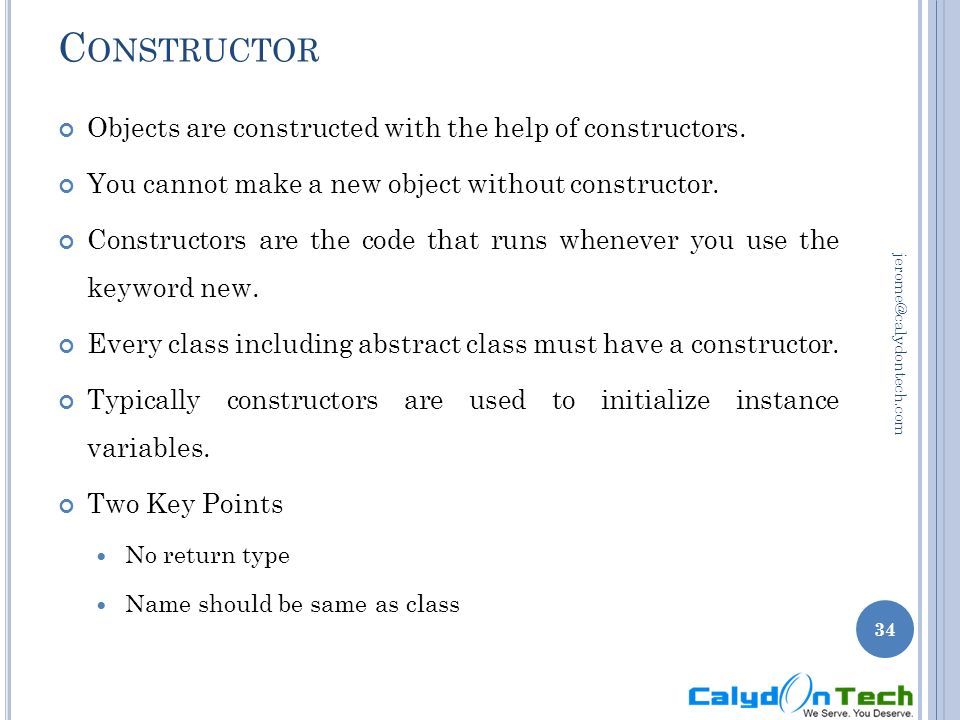 CONSTRUCTOR

Objects are constructed with the help of constructors.

You cannot make a new object without constructor.

Constructors are the code that runs whenever you use the keyword new.

Every class including abstract class must have a constructor.

Typically constructors are used to initialize instance variables.

Two Key Points

No return type

Name should be same as class

jerome@calydontech.com

34

CalydOnTech
We Serve. You Deserve.